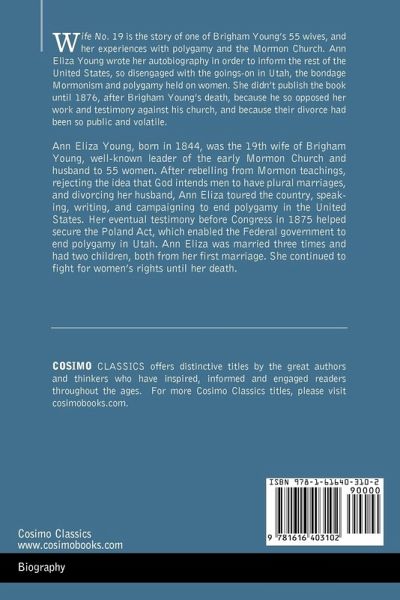 Wife No. 19 is the story of one of Brigham Young's 55 wives, and her experiences with polygamy and the Mormon Church. Ann Eliza Young wrote her autobiography in order to inform the rest of the United States, so disengaged with the goings-on in Utah, the bondage Mormonism and polygamy held on women. She didn't publish the book until 1876, after Brigham Young's death, because he so opposed her work and testimony against his church, and because their divorce had been so public and volatile.

Ann Eliza Young, born in 1844, was the 19th wife of Brigham Young, well-known leader of the early Mormon Church and husband to 55 women. After rebelling from Mormon teachings, rejecting the idea that God intends men to have plural marriages, and divorcing her husband, Ann Eliza toured the country, speaking, writing, and campaigning to end polygamy in the United States. Her eventual testimony before Congress in 1875 helped secure the Poland Act, which enabled the Federal government to end polygamy in Utah. Ann Eliza was married three times and had two children, both from her first marriage. She continued to fight for women's rights until her death.

COSIMO CLASSICS offers distinctive titles by the great authors and thinkers who have inspired, informed and engaged readers throughout the ages. For more Cosimo Classics titles, please visit cosimobooks.com.

ISBN 978-1-61640-310-2

90000

9 781616 403102

Cosimo Classics
www.cosimobooks.com

Biography